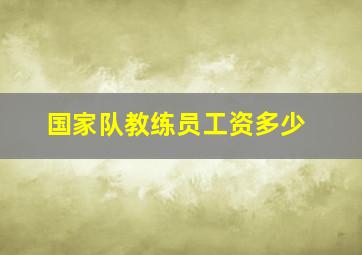 国家队教练员工资多少